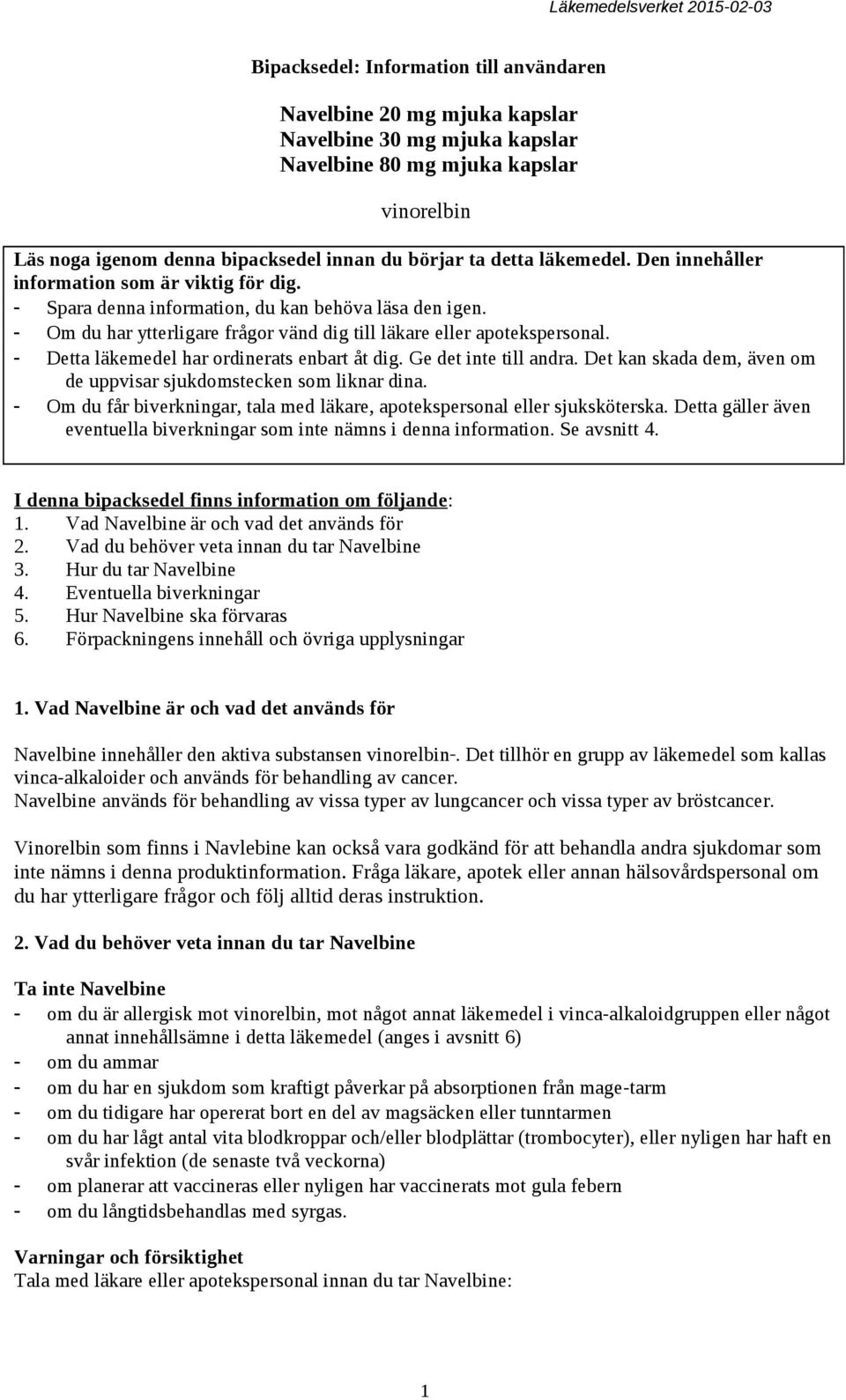 Läkemedelsverket 2015-02-03

Bipacksedel: Information till användaren

Navelbine 20 mg mjuka kapslar
Navelbine 30 mg mjuka kapslar
Navelbine 80 mg mjuka kapslar

vinorelbin

Läs noga igenom denna bipacksedel innan du börjar ta detta läkemedel. Den innehåller information som är viktig för dig.
- Spara denna information, du kan behöva läsa den igen.
- Om du har ytterligare frågor vänd dig till läkare eller apotekspersonal.
- Detta läkemedel har ordinerats enbart åt dig. Ge det inte till andra. Det kan skada dem, även om de uppvisar sjukdomstecken som liknar dina.
- Om du får biverkningar, tala med läkare, apotekspersonal eller sjuksköterska. Detta gäller även eventuella biverkningar som inte nämns i denna information. Se avsnitt 4.

I denna bipacksedel finns information om följande:
1. Vad Navelbine är och vad det används för
2. Vad du behöver veta innan du tar Navelbine
3. Hur du tar Navelbine
4. Eventuella biverkningar
5. Hur Navelbine ska förvaras
6. Förpackningens innehåll och övriga upplysningar

1. Vad Navelbine är och vad det används för

Navelbine innehåller den aktiva substansen vinorelbin-. Det tillhör en grupp av läkemedel som kallas vinca-alkaloider och används för behandling av cancer.
Navelbine används för behandling av vissa typer av lungcancer och vissa typer av bröstcancer.

Vinorelbin som finns i Navlebine kan också vara godkänd för att behandla andra sjukdomar som inte nämns i denna produktinformation. Fråga läkare, apotek eller annan hälsovårdspersonal om du har ytterligare frågor och följ alltid deras instruktion.

2. Vad du behöver veta innan du tar Navelbine

Ta inte Navelbine
- om du är allergisk mot vinorelbin, mot något annat läkemedel i vinca-alkaloidgruppen eller något annat innehållsämne i detta läkemedel (anges i avsnitt 6)
- om du ammar
- om du har en sjukdom som kraftigt påverkar på absorptionen från mage-tarm
- om du tidigare har opererat bort en del av magsäcken eller tunntarmen
- om du har lågt antal vita blodkroppar och/eller blodplättar (trombocyter), eller nyligen har haft en svår infektion (de senaste två veckorna)
- om planerar att vaccineras eller nyligen har vaccinerats mot gula febern
- om du långtidsbehandlas med syrgas.

Varningar och försiktighet
Tala med läkare eller apotekspersonal innan du tar Navelbine:

1